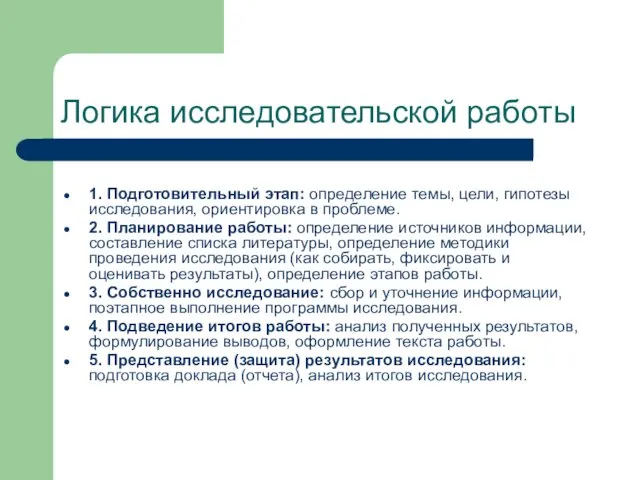 Логика исследовательской работы

- 1. Подготовительный этап: определение темы, цели, гипотезы исследования, ориентировка в проблеме.
- 2. Планирование работы: определение источников информации, составление списка литературы, определение методики проведения исследования (как собирать, фиксировать и оценивать результаты), определение этапов работы.
- 3. Собственно исследование: сбор и уточнение информации, поэтапное выполнение программы исследования.
- 4. Подведение итогов работы: анализ полученных результатов, формулирование выводов, оформление текста работы.
- 5. Представление (защита) результатов исследования: подготовка доклада (отчета), анализ итогов исследования.